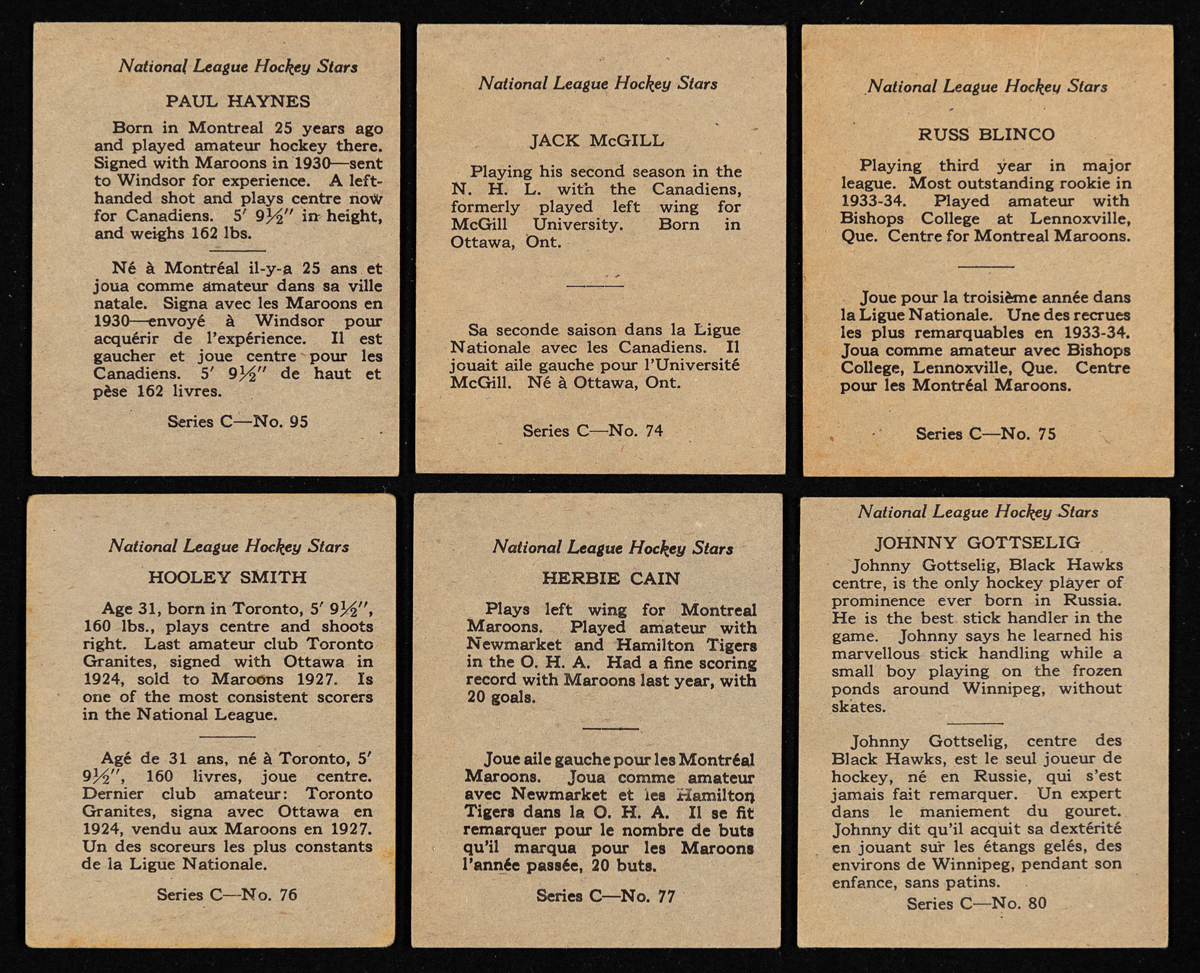 National League Hockey Stars

PAUL HAYNES

Born in Montreal 25 years ago and played amateur hockey there. Signed with Maroons in 1930—sent to Windsor for experience. A left-handed shot and plays centre now for Canadiens. 5′ 9½″ in height, and weighs 162 lbs.

Né à Montréal il-y-a 25 ans et joua comme amateur dans sa ville natale. Signa avec les Maroons en 1930—envoyé à Windsor pour acquérir de l'expérience. Il est gaucher et joue centre pour les Canadiens. 5′ 9½″ de haut et pèse 162 livres.

Series C—No. 95

National League Hockey Stars

JACK McGILL

Playing his second season in the N. H. L. with the Canadiens, formerly played left wing for McGill University. Born in Ottawa, Ont.

Sa seconde saison dans la Ligue Nationale avec les Canadiens. Il jouait aile gauche pour l'Université McGill. Né à Ottawa, Ont.

Series C—No. 74

National League Hockey Stars

RUSS BLINCO

Playing third year in major league. Most outstanding rookie in 1933-34. Played amateur with Bishops College at Lennoxville, Que. Centre for Montreal Maroons.

Joue pour la troisième année dans la Ligue Nationale. Une des recrues les plus remarquables en 1933-34. Joua comme amateur avec Bishops College, Lennoxville, Que. Centre pour les Montréal Maroons.

Series C—No. 75

National League Hockey Stars

HOOLEY SMITH

Age 31, born in Toronto, 5′ 9½″, 160 lbs., plays centre and shoots right. Last amateur club Toronto Granites, signed with Ottawa in 1924, sold to Maroons 1927. Is one of the most consistent scorers in the National League.

Agé de 31 ans, né à Toronto, 5′ 9½″, 160 livres, joue centre. Dernier club amateur: Toronto Granites, signa avec Ottawa en 1924, vendu aux Maroons en 1927. Un des scoreurs les plus constants de la Ligue Nationale.

Series C—No. 76

National League Hockey Stars

HERBIE CAIN

Plays left wing for Montreal Maroons. Played amateur with Newmarket and Hamilton Tigers in the O. H. A. Had a fine scoring record with Maroons last year, with 20 goals.

Joue aile gauche pour les Montréal Maroons. Joua comme amateur avec Newmarket et les Hamilton Tigers dans la O. H. A. Il se fit remarquer pour le nombre de buts qu'il marqua pour les Maroons l'année passée, 20 buts.

Series C—No. 77

National League Hockey Stars

JOHNNY GOTTSELIG

Johnny Gottselig, Black Hawks centre, is the only hockey player of prominence ever born in Russia. He is the best stick handler in the game. Johnny says he learned his marvellous stick handling while a small boy playing on the frozen ponds around Winnipeg, without skates.

Johnny Gottselig, centre des Black Hawks, est le seul joueur de hockey, né en Russie, qui s'est jamais fait remarquer. Un expert dans le maniement du gouret. Johnny dit qu'il acquit sa dextérité en jouant sur les étangs gelés, des environs de Winnipeg, pendant son enfance, sans patins.

Series C—No. 80